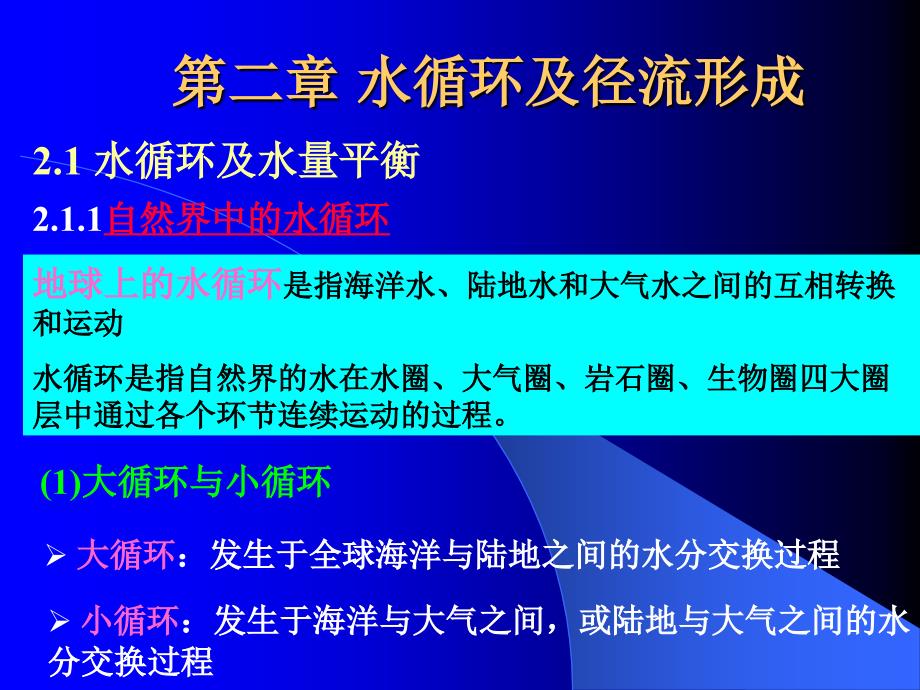 第二章 水循环及径流形成

2.1 水循环及水量平衡

2.1.1自然界中的水循环

地球上的水循环是指海洋水、陆地水和大气水之间的互相转换和运动

水循环是指自然界的水在水圈、大气圈、岩石圈、生物圈四大圈层中通过各个环节连续运动的过程。

(1)大循环与小循环

➢ 大循环：发生于全球海洋与陆地之间的水分交换过程

➢ 小循环：发生于海洋与大气之间，或陆地与大气之间的水分交换过程